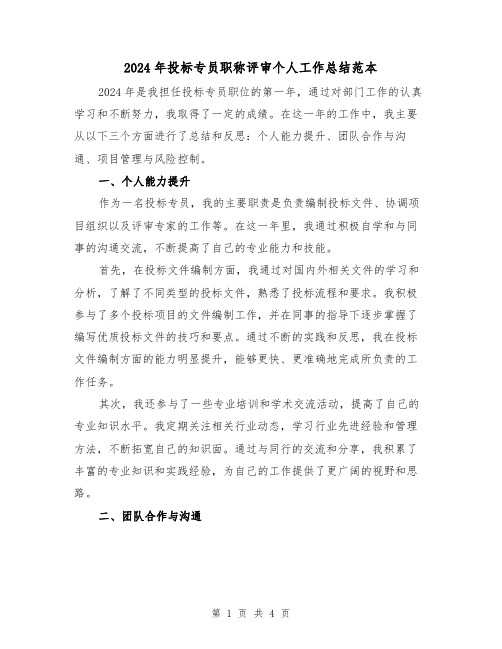 2024年投标专员职称评审个人工作总结范本

2024年是我担任投标专员职位的第一年，通过对部门工作的认真学习和不断努力，我取得了一定的成绩。在这一年的工作中，我主要从以下三个方面进行了总结和反思：个人能力提升、团队合作与沟通、项目管理与风险控制。

一、个人能力提升

作为一名投标专员，我的主要职责是负责编制投标文件、协调项目组织以及评审专家的工作等。在这一年里，我通过积极自学和与同事的沟通交流，不断提高了自己的专业能力和技能。

首先，在投标文件编制方面，我通过对国内外相关文件的学习和分析，了解了不同类型的投标文件，熟悉了投标流程和要求。我积极参与了多个投标项目的文件编制工作，并在同事的指导下逐步掌握了编写优质投标文件的技巧和要点。通过不断的实践和反思，我在投标文件编制方面的能力明显提升，能够更快、更准确地完成所负责的工作任务。

其次，我还参与了一些专业培训和学术交流活动，提高了自己的专业知识水平。我定期关注相关行业动态，学习行业先进经验和管理方法，不断拓宽自己的知识面。通过与同行的交流和分享，我积累了丰富的专业知识和实践经验，为自己的工作提供了更广阔的视野和思路。

二、团队合作与沟通

第 1 页 共 4 页